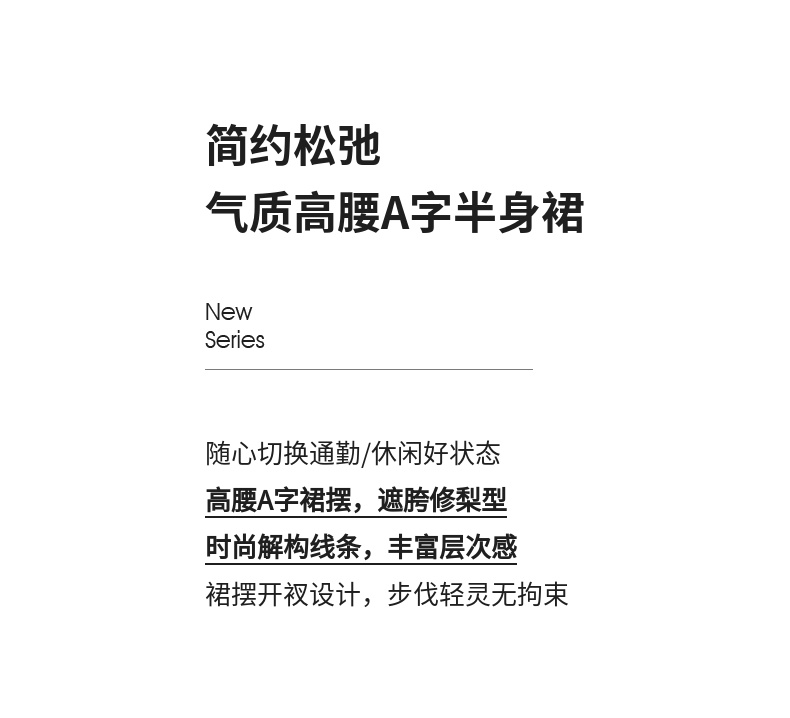 简约松弛
气质高腰A字半身裙

New
Series

随心切换通勤/休闲好状态
高腰A字裙摆，遮胯修梨型
时尚解构线条，丰富层次感
裙摆开衩设计，步伐轻灵无拘束